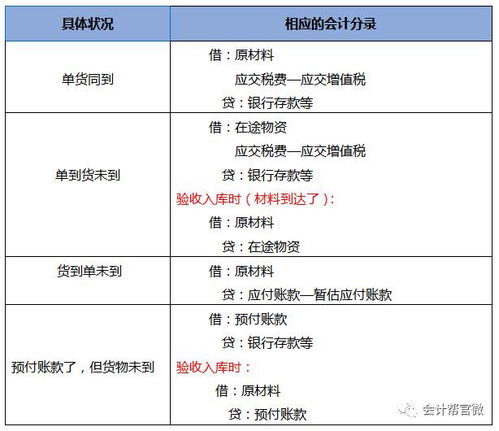 | 具体状况 | 相应的会计分录 |
|---|---|
| 单货同到 | 借：原材料<br>应交税费—应交增值税<br>贷：银行存款等 |
| 单到货未到 | 借：在途物资<br>应交税费—应交增值税<br>贷：银行存款等<br>验收入库时（材料到达了）：<br>借：原材料<br>贷：在途物资 |
| 货到单未到 | 借：原材料<br>贷：应付账款—暂估应付账款 |
| 预付账款了，但货物未到 | 借：预付账款<br>贷：银行存款等<br>验收入库时：<br>借：原材料<br>贷：预付账款 |

会计帮官微